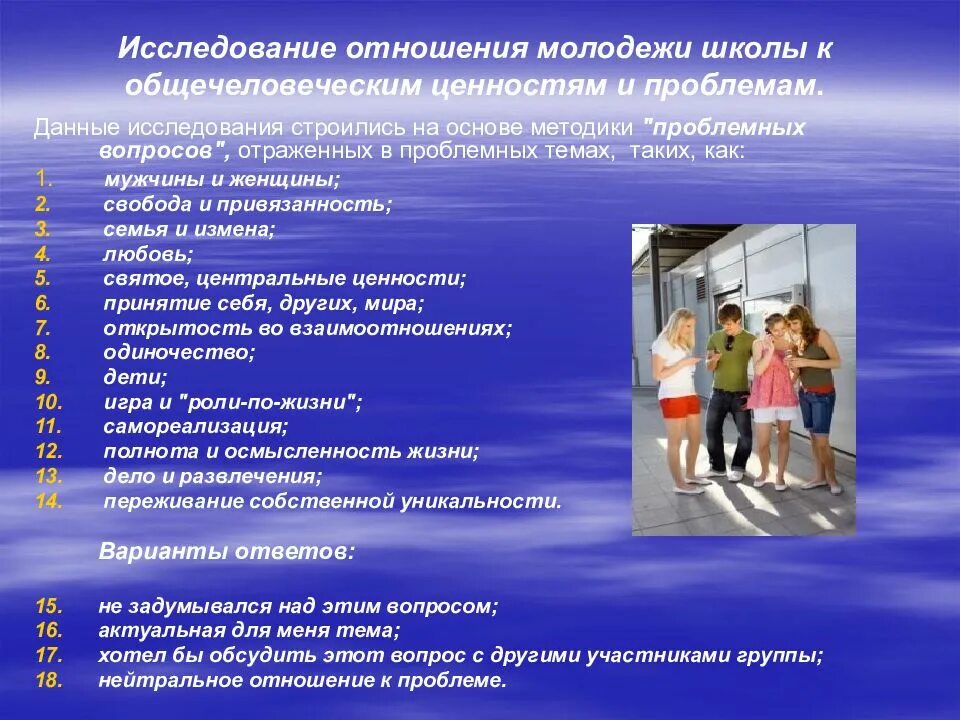 Исследование отношения молодежи школы к общечеловеческим ценностям и проблемам.

Данные исследования строились на основе методики "проблемных вопросов", отраженных в проблемных темах, таких, как:

1. мужчины и женщины;
2. свобода и привязанность;
3. семья и измена;
4. любовь;
5. святое, центральные ценности;
6. принятие себя, других, мира;
7. открытость во взаимоотношениях;
8. одиночество;
9. дети;
10. игра и "роли-по-жизни";
11. самореализация;
12. полнота и осмысленность жизни;
13. дело и развлечения;
14. переживание собственной уникальности.

Варианты ответов:

15. не задумывался над этим вопросом;
16. актуальная для меня тема;
17. хотел бы обсудить этот вопрос с другими участниками группы;
18. нейтральное отношение к проблеме.